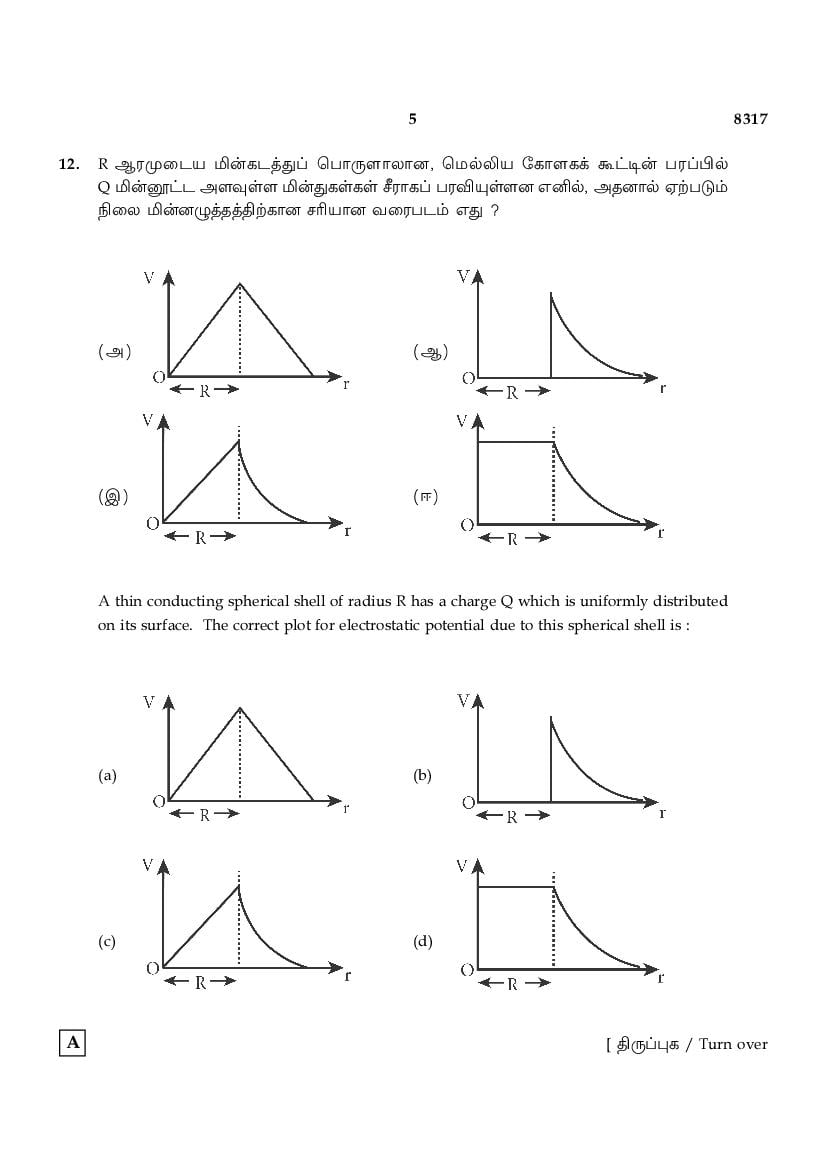 5

8317

12. R ஆரமுடைய மின்கடத்துப் பொருளாலான, மெல்லிய கோளகக் கூட்டின் பரப்பில் Q மின்னூட்ட அளவுள்ள மின்துகள்கள் சீராகப் பரவியுள்ளன எனில், அதனால் ஏற்படும் நிலை மின்னழுத்தத்திற்கான சரியான வரைபடம் எது ?

(அ)
V
O
R
r

(ஆ)
V
O
R
r

(இ)
V
O
R
r

(ஈ)
V
O
R
r

A thin conducting spherical shell of radius R has a charge Q which is uniformly distributed on its surface. The correct plot for electrostatic potential due to this spherical shell is :

(a)
V
O
R
r

(b)
V
O
R
r

(c)
V
O
R
r

(d)
V
O
R
r

A

[ திருப்புக / Turn over